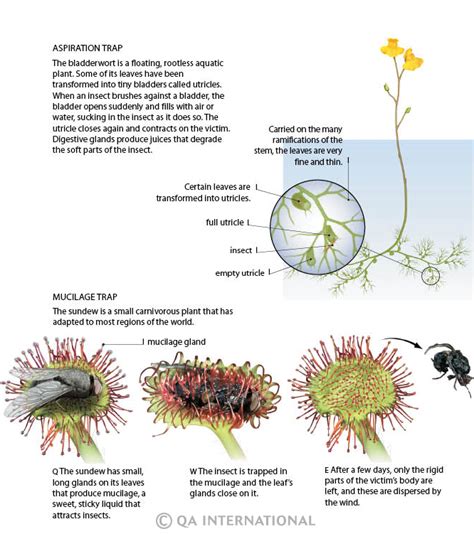 ASPIRATION TRAP

The bladderwort is a floating, rootless aquatic plant. Some of its leaves have been transformed into tiny bladders called utricles. When an insect brushes against a bladder, the bladder opens suddenly and fills with air or water, sucking in the insect as it does so. The utricle closes again and contracts on the victim. Digestive glands produce juices that degrade the soft parts of the insect.

Carried on the many ramifications of the stem, the leaves are very fine and thin.

Certain leaves are transformed into utricles.

full utricle

insect

empty utricle

MUCILAGE TRAP

The sundew is a small carnivorous plant that has adapted to most regions of the world.

mucilage gland

Q The sundew has small, long glands on its leaves that produce mucilage, a sweet, sticky liquid that attracts insects.

W The insect is trapped in the mucilage and the leaf's glands close on it.

E After a few days, only the rigid parts of the victim's body are left, and these are dispersed by the wind.

© QA INTERNATIONAL